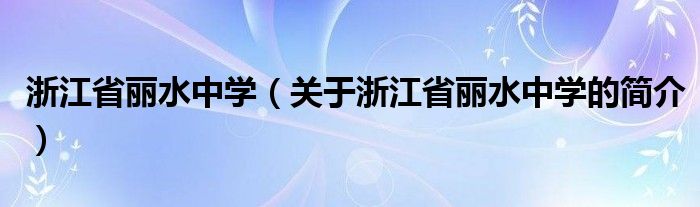 浙江省丽水中学（关于浙江省丽水中学的简介）